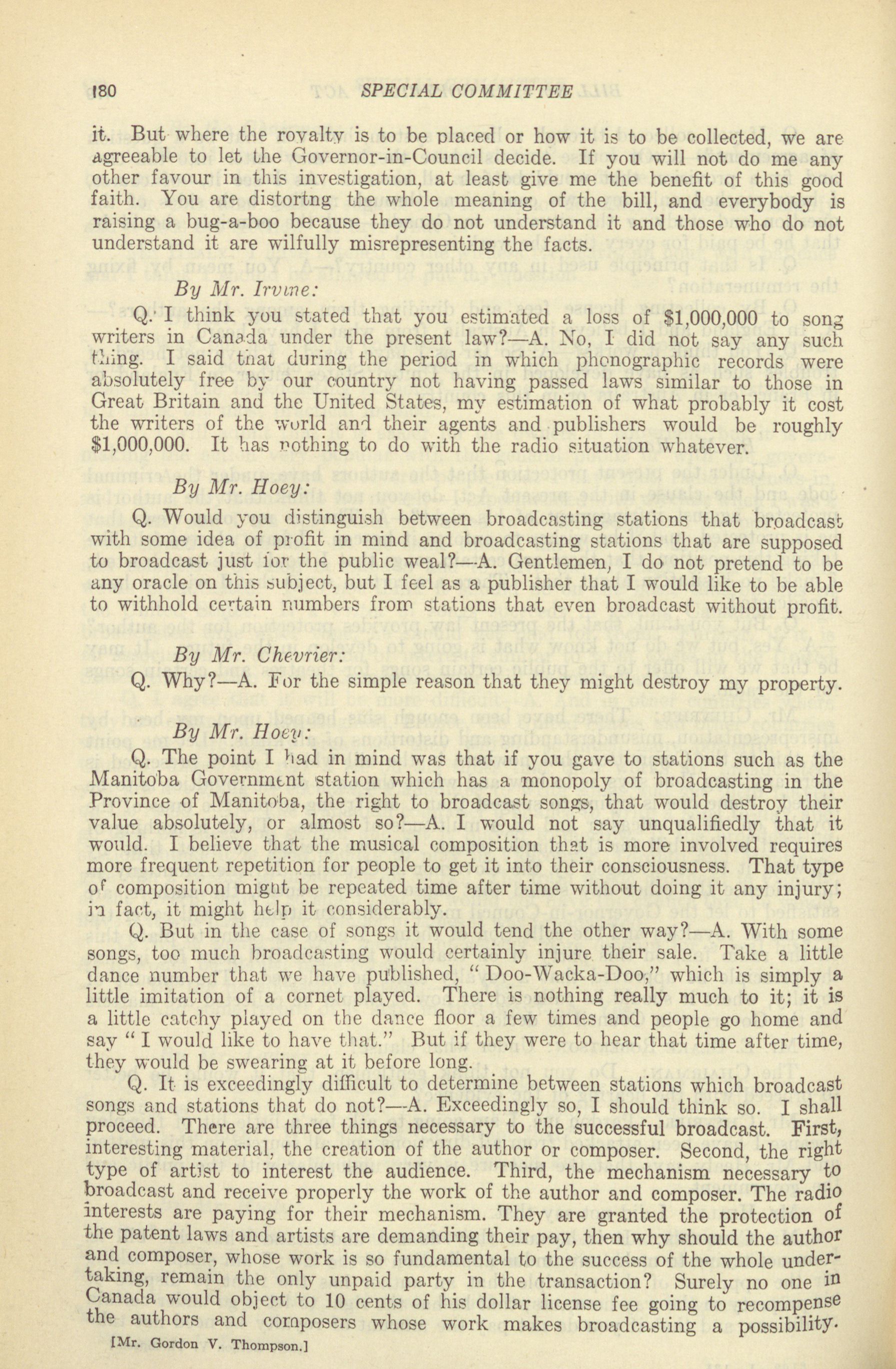 180 SPECIAL COMMITTEE

it. But where the royalty is to be placed or how it is to be collected, we are agreeable to let the Governor-in-Council decide. If you will not do me any other favour in this investigation, at least give me the benefit of this good faith. You are distortng the whole meaning of the bill, and everybody is raising a bug-a-boo because they do not understand it and those who do not understand it are wilfully misrepresenting the facts.

By Mr. Irvine:

Q. I think you stated that you estimated a loss of $1,000,000 to song writers in Canada under the present law?—A. No, I did not say any such thing. I said that during the period in which phonographic records were absolutely free by our country not having passed laws similar to those in Great Britain and the United States, my estimation of what probably it cost the writers of the world and their agents and publishers would be roughly $1,000,000. It has nothing to do with the radio situation whatever.

By Mr. Hoey:

Q. Would you distinguish between broadcasting stations that broadcast with some idea of profit in mind and broadcasting stations that are supposed to broadcast just for the public weal?—A. Gentlemen, I do not pretend to be any oracle on this subject, but I feel as a publisher that I would like to be able to withhold certain numbers from stations that even broadcast without profit.

By Mr. Chevrier:

Q. Why?—A. For the simple reason that they might destroy my property.

By Mr. Hoey:

Q. The point I had in mind was that if you gave to stations such as the Manitoba Government station which has a monopoly of broadcasting in the Province of Manitoba, the right to broadcast songs, that would destroy their value absolutely, or almost so?—A. I would not say unqualifiedly that it would. I believe that the musical composition that is more involved requires more frequent repetition for people to get it into their consciousness. That type of composition might be repeated time after time without doing it any injury; in fact, it might help it considerably.

Q. But in the case of songs it would tend the other way?—A. With some songs, too much broadcasting would certainly injure their sale. Take a little dance number that we have published, "Doo-Wacka-Doo," which is simply a little imitation of a cornet played. There is nothing really much to it; it is a little catchy played on the dance floor a few times and people go home and say "I would like to have that." But if they were to hear that time after time, they would be swearing at it before long.

Q. It is exceedingly difficult to determine between stations which broadcast songs and stations that do not?—A. Exceedingly so, I should think so. I shall proceed. There are three things necessary to the successful broadcast. First, interesting material, the creation of the author or composer. Second, the right type of artist to interest the audience. Third, the mechanism necessary to broadcast and receive properly the work of the author and composer. The radio interests are paying for their mechanism. They are granted the protection of the patent laws and artists are demanding their pay, then why should the author and composer, whose work is so fundamental to the success of the whole undertaking, remain the only unpaid party in the transaction? Surely no one in Canada would object to 10 cents of his dollar license fee going to recompense the authors and composers whose work makes broadcasting a possibility.

[Mr. Gordon V. Thompson.]